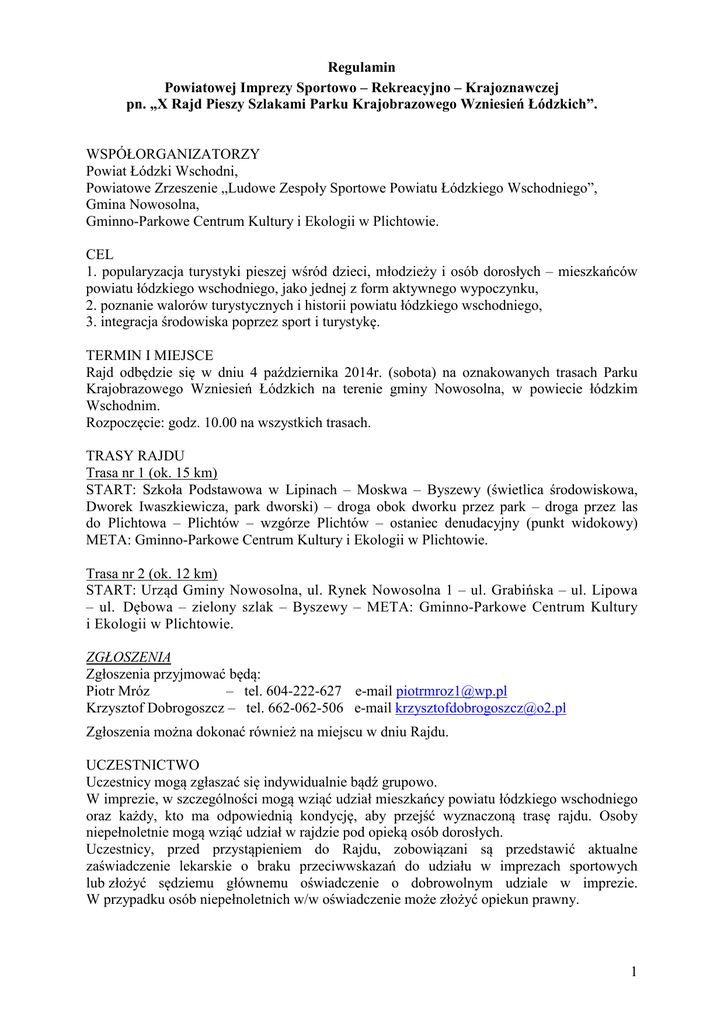 Regulamin
Powiatowej Imprezy Sportowo – Rekreacyjno – Krajoznawczej
pn. „X Rajd Pieszy Szlakami Parku Krajobrazowego Wzniesień Łódzkich”.

WSPÓŁORGANIZATORZY
Powiat Łódzki Wschodni,
Powiatowe Zrzeszenie „Ludowe Zespoły Sportowe Powiatu Łódzkiego Wschodniego”,
Gmina Nowosolna,
Gminno-Parkowe Centrum Kultury i Ekologii w Plichtowie.

CEL
1. popularyzacja turystyki pieszej wśród dzieci, młodzieży i osób dorosłych – mieszkańców powiatu łódzkiego wschodniego, jako jednej z form aktywnego wypoczynku,
2. poznanie walorów turystycznych i historii powiatu łódzkiego wschodniego,
3. integracja środowiska poprzez sport i turystykę.

TERMIN I MIEJSCE
Rajd odbędzie się w dniu 4 października 2014r. (sobota) na oznakowanych trasach Parku Krajobrazowego Wzniesień Łódzkich na terenie gminy Nowosolna, w powiecie łódzkim Wschodnim.
Rozpoczęcie: godz. 10.00 na wszystkich trasach.

TRASY RAJDU
Trasa nr 1 (ok. 15 km)
START: Szkoła Podstawowa w Lipinach – Moskwa – Byszewy (świetlica środowiskowa, Dworek Iwaszkiewicza, park dworski) – droga obok dworku przez park – droga przez las do Plichtowa – Plichtów – wzgórze Plichtów – ostaniec denudacyjny (punkt widokowy) META: Gminno-Parkowe Centrum Kultury i Ekologii w Plichtowie.

Trasa nr 2 (ok. 12 km)
START: Urząd Gminy Nowosolna, ul. Rynek Nowosolna 1 – ul. Grabińska – ul. Lipowa – ul. Dębowa – zielony szlak – Byszewy – META: Gminno-Parkowe Centrum Kultury i Ekologii w Plichtowie.

ZGŁOSZENIA
Zgłoszenia przyjmować będą:
Piotr Mróz – tel. 604-222-627 e-mail piotrmroz1@wp.pl
Krzysztof Dobrogoszcz – tel. 662-062-506 e-mail krzysztofdobrogoszcz@o2.pl

Zgłoszenia można dokonać również na miejscu w dniu Rajdu.

UCZESTNICTWO
Uczestnicy mogą zgłaszać się indywidualnie bądź grupowo.
W imprezie, w szczególności mogą wziąć udział mieszkańcy powiatu łódzkiego wschodniego oraz każdy, kto ma odpowiednią kondycję, aby przejść wyznaczoną trasę rajdu. Osoby niepełnoletnie mogą wziąć udział w rajdzie pod opieką osób dorosłych.
Uczestnicy, przed przystąpieniem do Rajdu, zobowiązani są przedstawić aktualne zaświadczenie lekarskie o braku przeciwwskazań do udziału w imprezach sportowych lub złożyć sędziemu głównemu oświadczenie o dobrowolnym udziale w imprezie. W przypadku osób niepełnoletnich w/w oświadczenie może złożyć opiekun prawny.

1